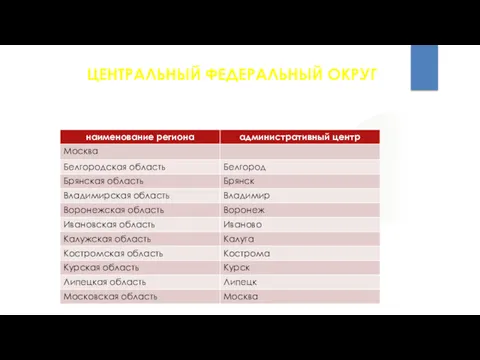 ЦЕНТРАЛЬНЫЙ ФЕДЕРАЛЬНЫЙ ОКРУГ

| наименование региона | административный центр |
|---|---|
| Москва | |
| Белгородская область | Белгород |
| Брянская область | Брянск |
| Владимирская область | Владимир |
| Воронежская область | Воронеж |
| Ивановская область | Иваново |
| Калужская область | Калуга |
| Костромская область | Кострома |
| Курская область | Курск |
| Липецкая область | Липецк |
| Московская область | Москва |